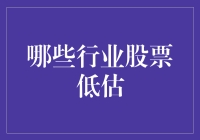 哪些行业股票低估